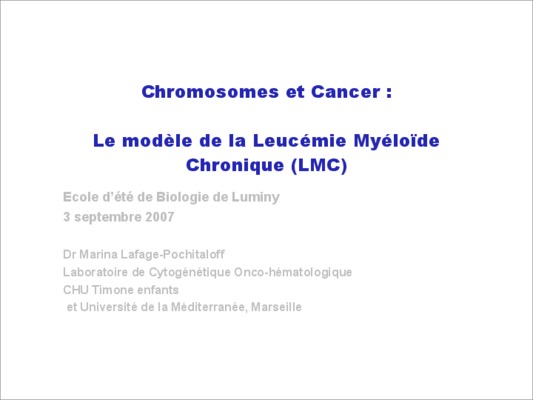 Chromosomes et Cancer :

Le modèle de la Leucémie Myéloïde Chronique (LMC)

Ecole d'été de Biologie de Luminy
3 septembre 2007

Dr Marina Lafage-Pochitaloff
Laboratoire de Cytogénétique Onco-hématologique
CHU Timone enfants
et Université de la Méditerranée, Marseille